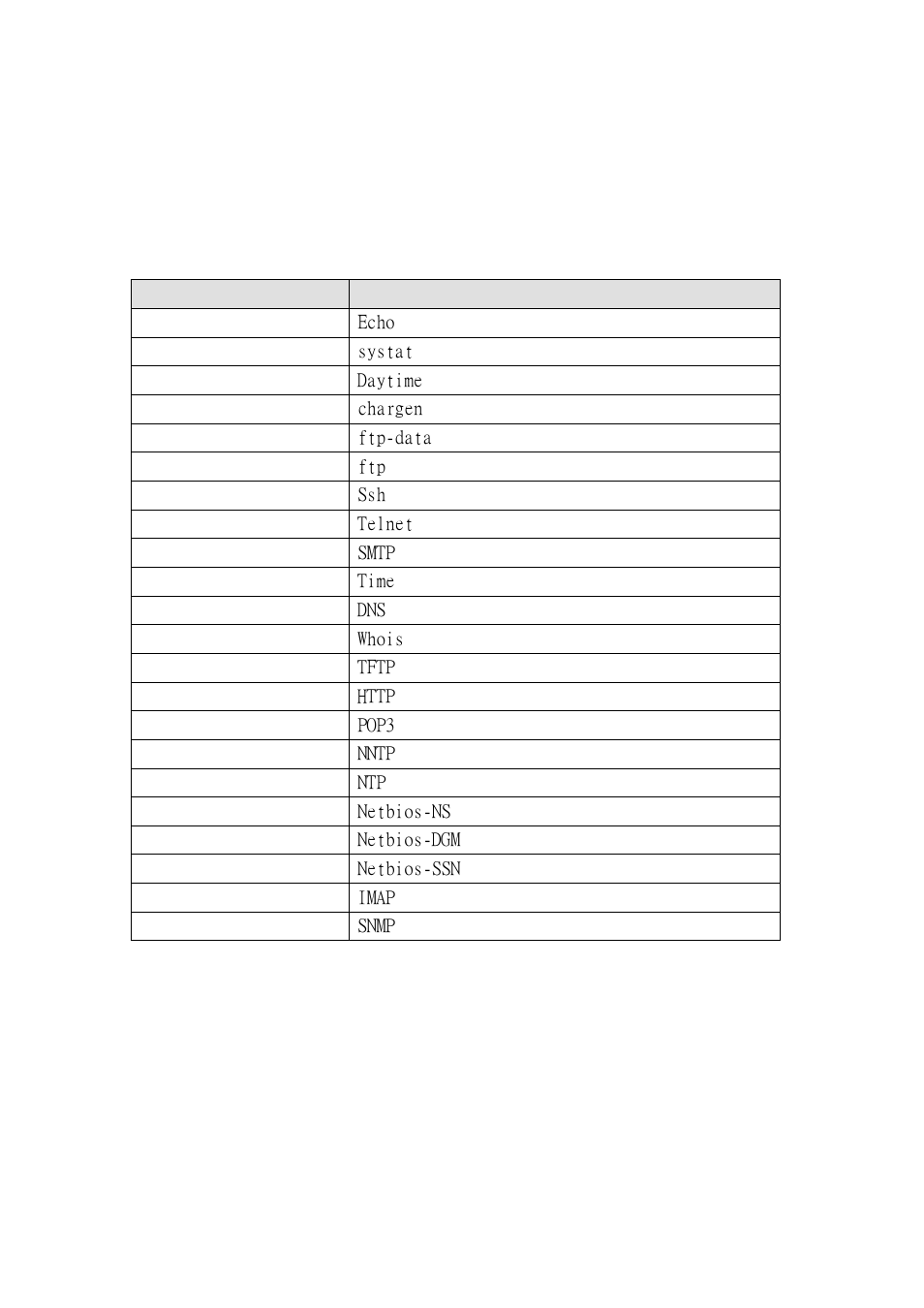 | | |
|---|---|
| | Echo |
| | systat |
| | Daytime |
| | chargen |
| | ftp-data |
| | ftp |
| | Ssh |
| | Telnet |
| | SMTP |
| | Time |
| | DNS |
| | Whois |
| | TFTP |
| | HTTP |
| | POP3 |
| | NNTP |
| | NTP |
| | Netbios-NS |
| | Netbios-DGM |
| | Netbios-SSN |
| | IMAP |
| | SNMP |